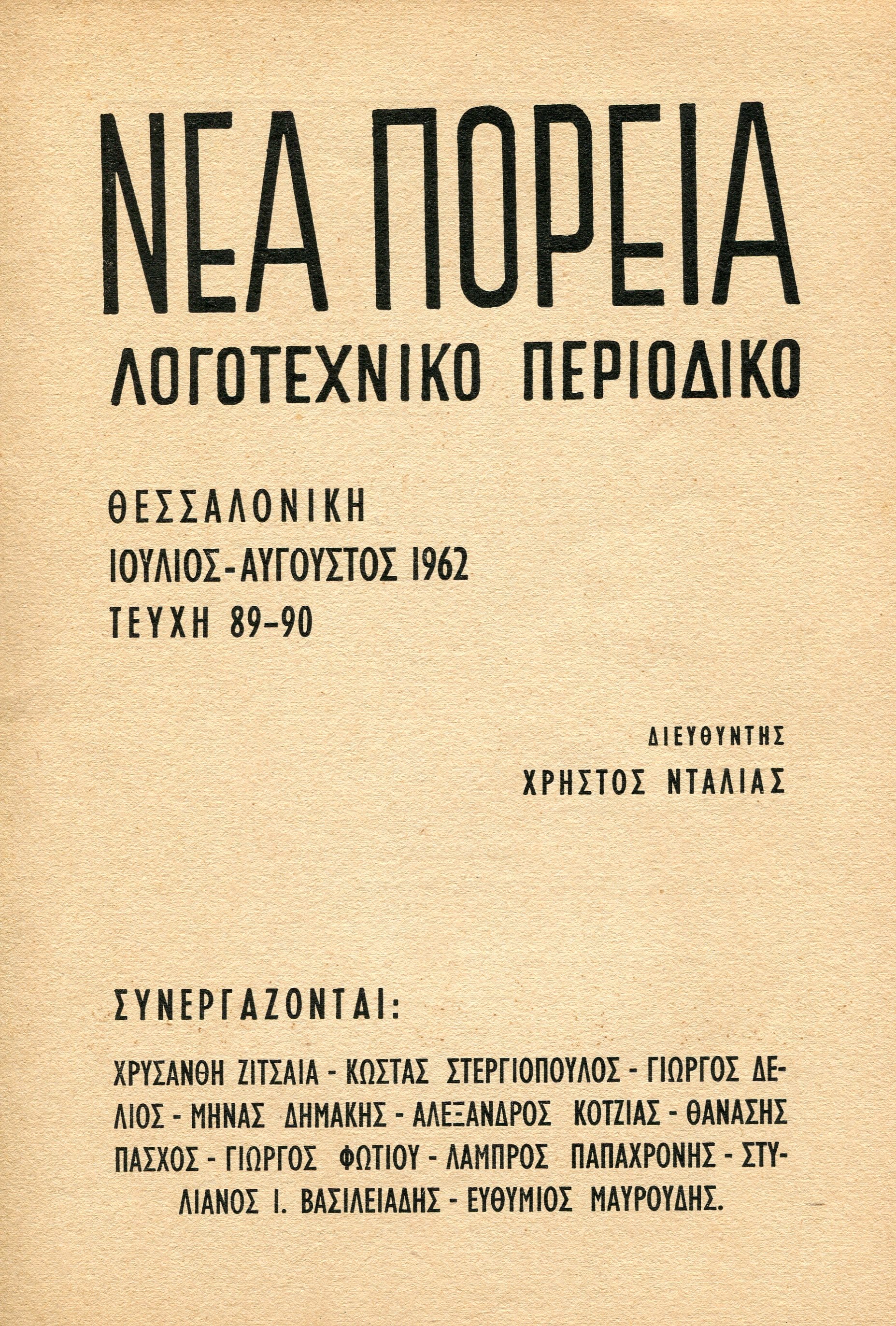 ΝΕΑ ΠΟΡΕΙΑ
ΛΟΓΟΤΕΧΝΙΚΟ ΠΕΡΙΟΔΙΚΟ

ΘΕΣΣΑΛΟΝΙΚΗ
ΙΟΥΛΙΟΣ-ΑΥΓΟΥΣΤΟΣ 1962
ΤΕΥΧΗ 89-90

ΔΙΕΥΘΥΝΤΗΣ
ΧΡΗΣΤΟΣ ΝΤΑΛΙΑΣ

ΣΥΝΕΡΓΑΖΟΝΤΑΙ:

ΧΡΥΣΑΝΘΗ ΖΙΤΣΑΙΑ - ΚΩΣΤΑΣ ΣΤΕΡΓΙΟΠΟΥΛΟΣ - ΓΙΩΡΓΟΣ ΔΕΛΙΟΣ - ΜΗΝΑΣ ΔΗΜΑΚΗΣ - ΑΛΕΞΑΝΔΡΟΣ ΚΟΤΖΙΑΣ - ΘΑΝΑΣΗΣ ΠΑΣΧΟΣ - ΓΙΩΡΓΟΣ ΦΩΤΙΟΥ - ΛΑΜΠΡΟΣ ΠΑΠΑΧΡΟΝΗΣ - ΣΤΥΛΙΑΝΟΣ Ι. ΒΑΣΙΛΕΙΑΔΗΣ - ΕΥΘΥΜΙΟΣ ΜΑΥΡΟΥΔΗΣ.